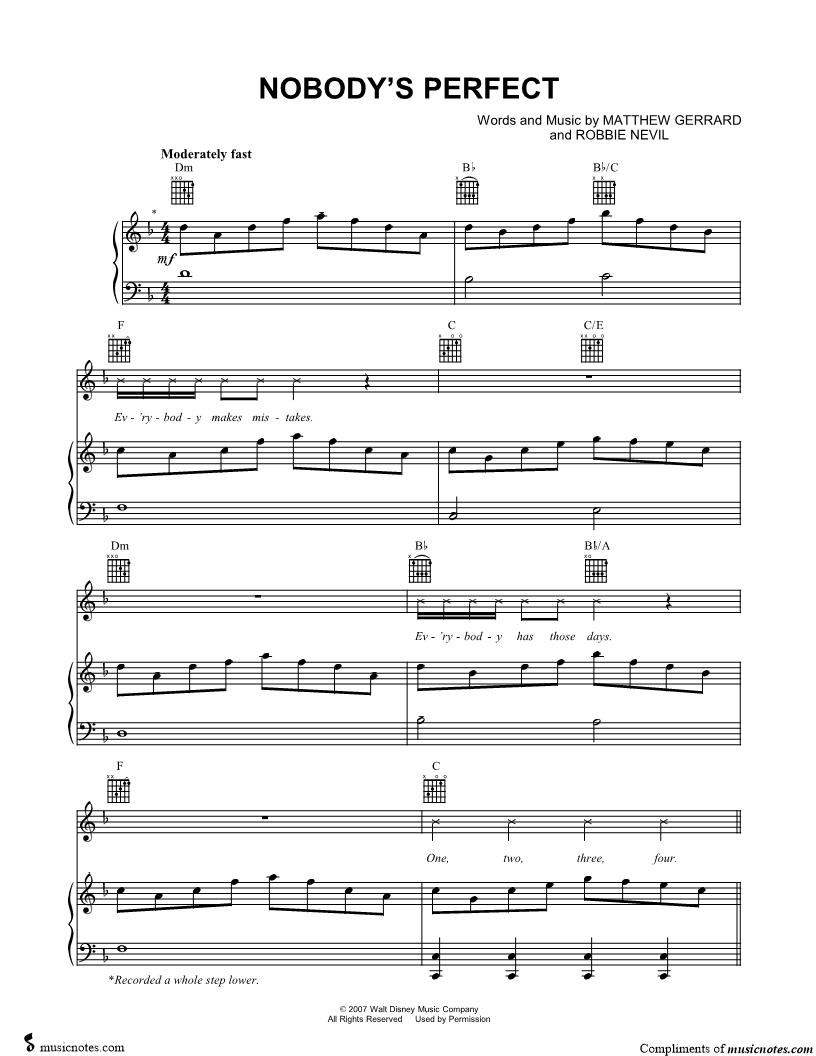 NOBODY'S PERFECT

Words and Music by MATTHEW GERRARD
and ROBBIE NEVIL

Moderately fast

Dm

B♭

B♭/C

*

mf

F

C

C/E

Ev - 'ry - bod - y makes mis - takes.

Dm

B♭

B♭/A

Ev - 'ry - bod - y has those days.

F

C

One, two, three, four.

*Recorded a whole step lower.

© 2007 Walt Disney Music Company
All Rights Reserved Used by Permission

musicnotes.com

Compliments of musicnotes.com